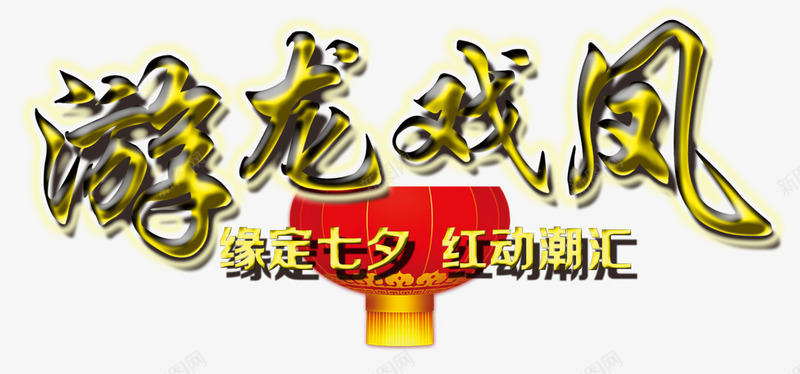 游龙戏凤

缘定七夕 红动潮汇